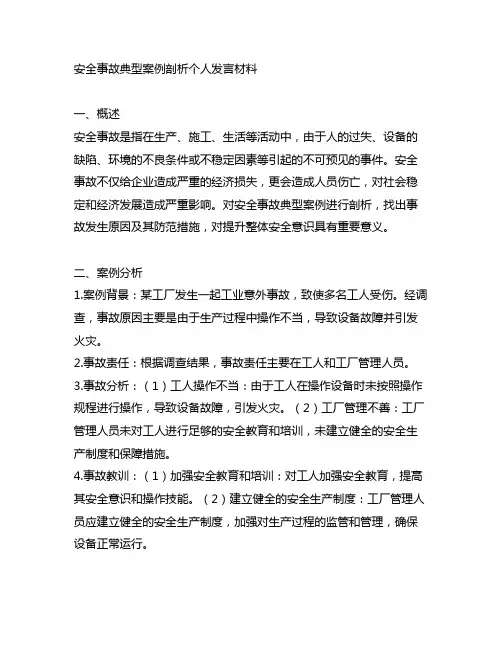 安全事故典型案例剖析个人发言材料

一、概述
安全事故是指在生产、施工、生活等活动中，由于人的过失、设备的缺陷、环境的不良条件或不稳定因素等引起的不可预见的事件。安全事故不仅给企业造成严重的经济损失，更会造成人员伤亡，对社会稳定和经济发展造成严重影响。对安全事故典型案例进行剖析，找出事故发生原因及其防范措施，对提升整体安全意识具有重要意义。

二、案例分析
1.案例背景：某工厂发生一起工业意外事故，致使多名工人受伤。经调查，事故原因主要是由于生产过程中操作不当，导致设备故障并引发火灾。
2.事故责任：根据调查结果，事故责任主要在工人和工厂管理人员。
3.事故分析：（1）工人操作不当：由于工人在操作设备时未按照操作规程进行操作，导致设备故障，引发火灾。（2）工厂管理不善：工厂管理人员未对工人进行足够的安全教育和培训，未建立健全的安全生产制度和保障措施。
4.事故教训：（1）加强安全教育和培训：对工人加强安全教育，提高其安全意识和操作技能。（2）建立健全的安全生产制度：工厂管理人员应建立健全的安全生产制度，加强对生产过程的监管和管理，确保设备正常运行。